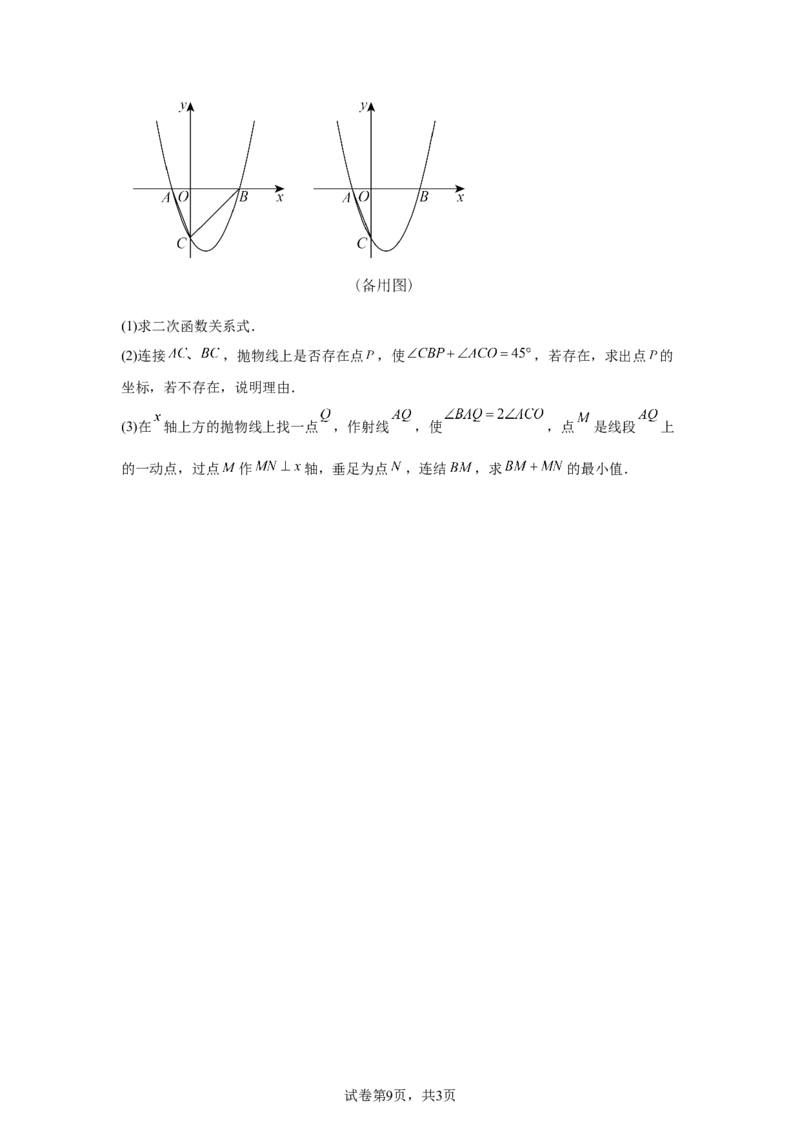 y
A O B x
C

y
A O B x
C

(备用图)

(1)求二次函数关系式.

(2)连接$AC$、$BC$，抛物线上是否存在点$P$，使$\angle CBP+\angle ACO=45°$，若存在，求出点$P$的坐标，若不存在，说明理由.

(3)在$x$轴上方的抛物线上找一点$Q$，作射线$AQ$，使$\angle BAQ=2\angle ACO$，点$M$是线段$AQ$上的一动点，过点$M$作$MN\perp x$轴，垂足为点$N$，连结$BM$，求$BM+MN$的最小值.

试卷第9页，共3页